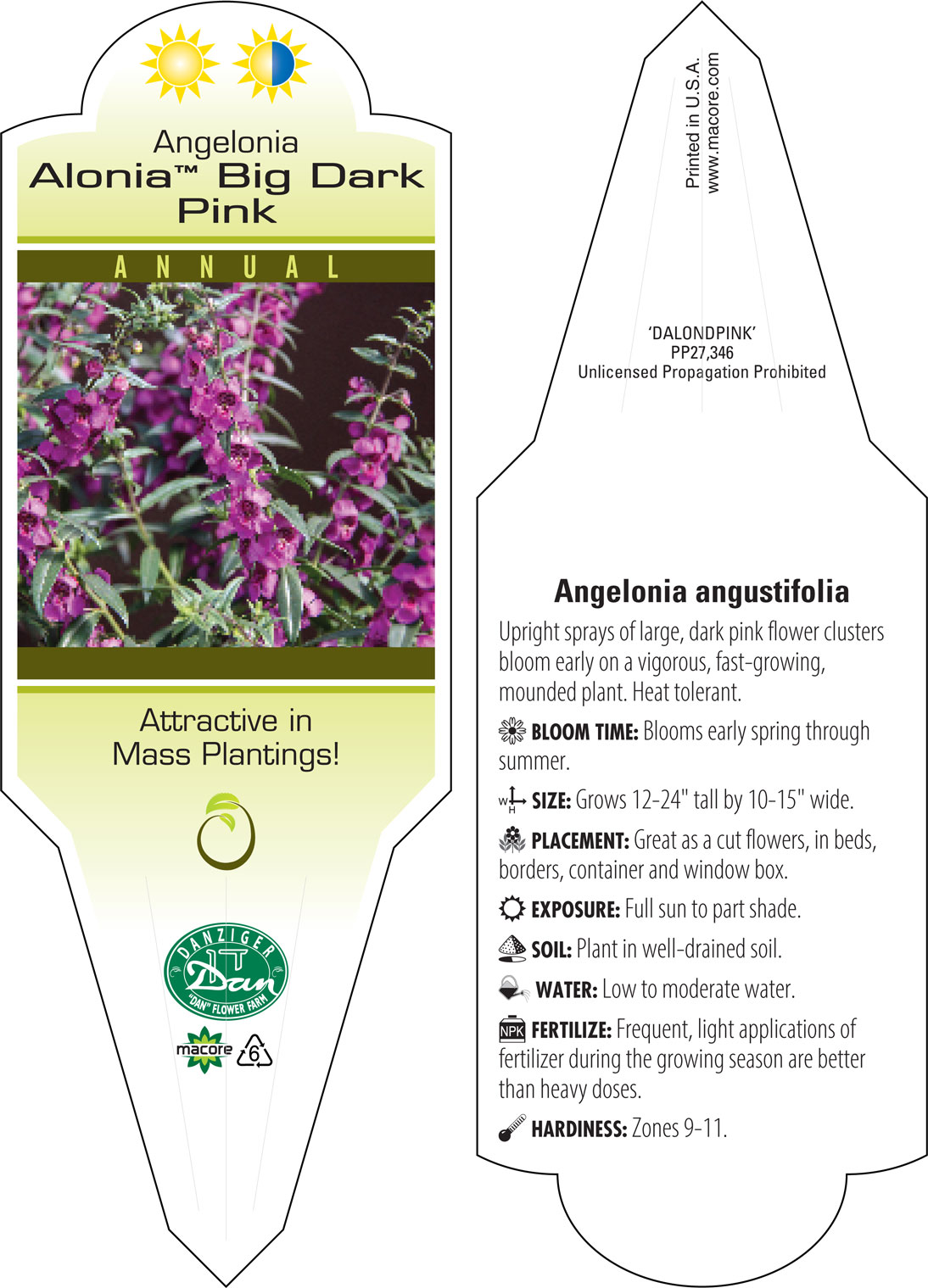 Angelonia
Alonia™ Big Dark Pink

ANNUAL

Attractive in Mass Plantings!

DANZIGER
Dan
"DAN" FLOWER FARM

macore 6

Printed in U.S.A.
www.macore.com

'DALONDPINK'
PP27,346
Unlicensed Propagation Prohibited

Angelonia angustifolia

Upright sprays of large, dark pink flower clusters bloom early on a vigorous, fast-growing, mounded plant. Heat tolerant.

BLOOM TIME: Blooms early spring through summer.

W H SIZE: Grows 12-24" tall by 10-15" wide.

PLACEMENT: Great as a cut flowers, in beds, borders, container and window box.

EXPOSURE: Full sun to part shade.

SOIL: Plant in well-drained soil.

WATER: Low to moderate water.

NPK FERTILIZE: Frequent, light applications of fertilizer during the growing season are better than heavy doses.

HARDINESS: Zones 9-11.